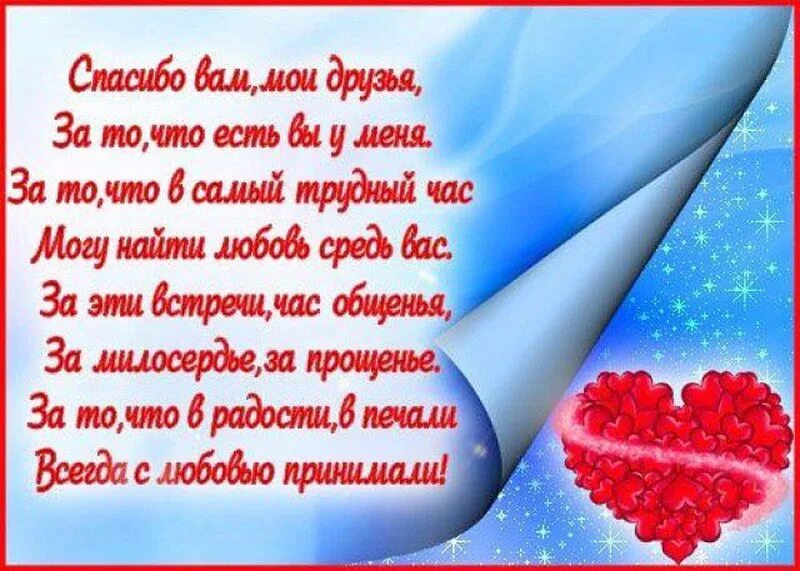 Спасибо вам,мои друзья,
За то,что есть вы у меня.
За то,что в самый трудный час
Могу найти любовь средь вас.
За эти встречи,час общенья,
За милосердье,за прощенье.
За то,что в радости,в печали
Всегда с любовью принимали!